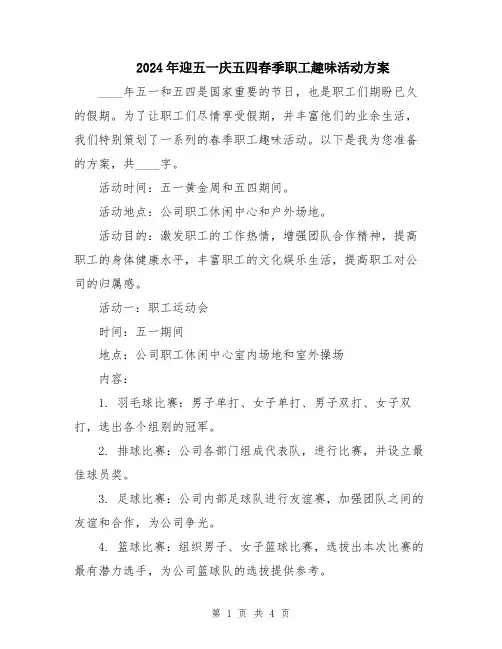 2024年迎五一庆五四春季职工趣味活动方案

____年五一和五四是国家重要的节日，也是职工们期盼已久的假期。为了让职工们尽情享受假期，并丰富他们的业余生活，我们特别策划了一系列的春季职工趣味活动。以下是我为您准备的方案，共____字。

活动时间：五一黄金周和五四期间。

活动地点：公司职工休闲中心和户外场地。

活动目的：激发职工的工作热情，增强团队合作精神，提高职工的身体健康水平，丰富职工的文化娱乐生活，提高职工对公司的归属感。

活动一：职工运动会

时间：五一期间

地点：公司职工休闲中心室内场地和室外操场

内容：

1. 羽毛球比赛：男子单打、女子单打、男子双打、女子双打，选出各个组别的冠军。

2. 排球比赛：公司各部门组成代表队，进行比赛，并设立最佳球员奖。

3. 足球比赛：公司内部足球队进行友谊赛，加强团队之间的友谊和合作，为公司争光。

4. 篮球比赛：组织男子、女子篮球比赛，选拔出本次比赛的最有潜力选手，为公司篮球队的选拔提供参考。

第 1 页 共 4 页